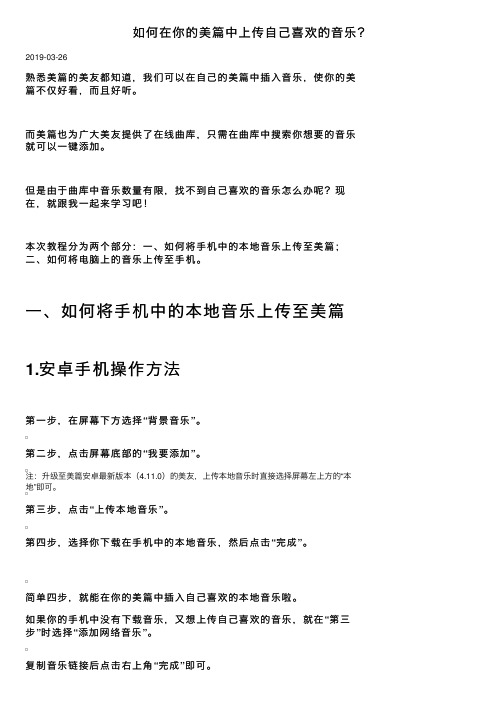 如何在你的美篇中上传自己喜欢的音乐？

2019-03-26

熟悉美篇的美友都知道，我们可以在自己的美篇中插入音乐，使你的美篇不仅好看，而且好听。

而美篇也为广大美友提供了在线曲库，只需在曲库中搜索你想要的音乐就可以一键添加。

但是由于曲库中音乐数量有限，找不到自己喜欢的音乐怎么办呢？现在，就跟我一起来学习吧！

本次教程分为两个部分：一、如何将手机中的本地音乐上传至美篇；二、如何将电脑上的音乐上传至手机。

一、如何将手机中的本地音乐上传至美篇

1.安卓手机操作方法

第一步，在屏幕下方选择“背景音乐”。

第二步，点击屏幕底部的“我要添加”。

注：升级至美篇安卓最新版本（4.11.0）的美友，上传本地音乐时直接选择屏幕左上方的“本地”即可。

第三步，点击“上传本地音乐”。

第四步，选择你下载在手机中的本地音乐，然后点击“完成”。

简单四步，就能在你的美篇中插入自己喜欢的本地音乐啦。

如果你的手机中没有下载音乐，又想上传自己喜欢的音乐，就在“第三步”时选择“添加网络音乐”。

复制音乐链接后点击右上角“完成”即可。